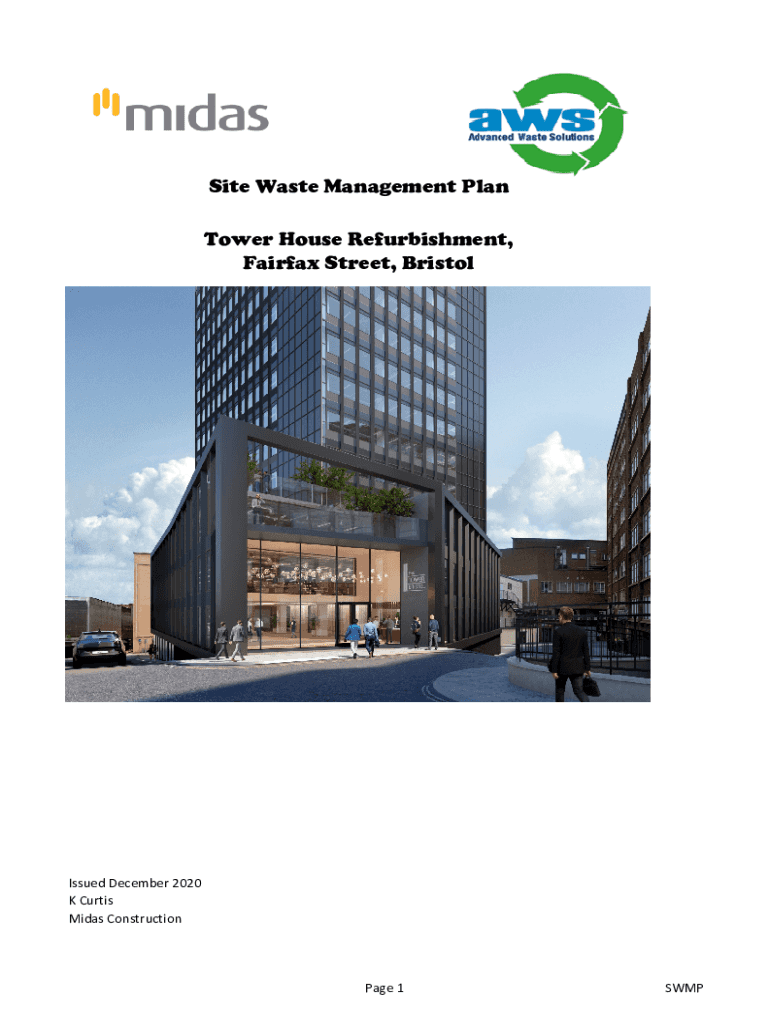 midas

aws
Advanced Waste Solutions

Site Waste Management Plan

Tower House Refurbishment,
Fairfax Street, Bristol

Issued December 2020
K Curtis
Midas Construction

Page 1

SWMP